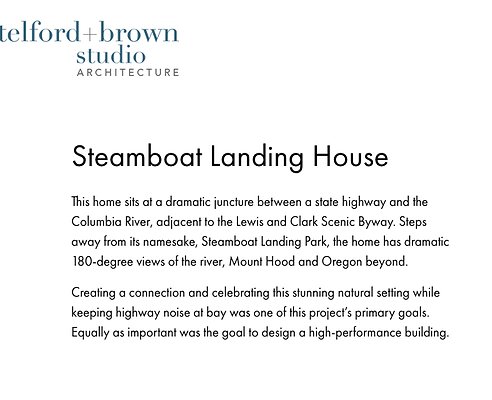 telford+brown
studio
ARCHITECTURE

Steamboat Landing House

This home sits at a dramatic juncture between a state highway and the Columbia River, adjacent to the Lewis and Clark Scenic Byway. Steps away from its namesake, Steamboat Landing Park, the home has dramatic 180-degree views of the river, Mount Hood and Oregon beyond.

Creating a connection and celebrating this stunning natural setting while keeping highway noise at bay was one of this project's primary goals. Equally as important was the goal to design a high-performance building.